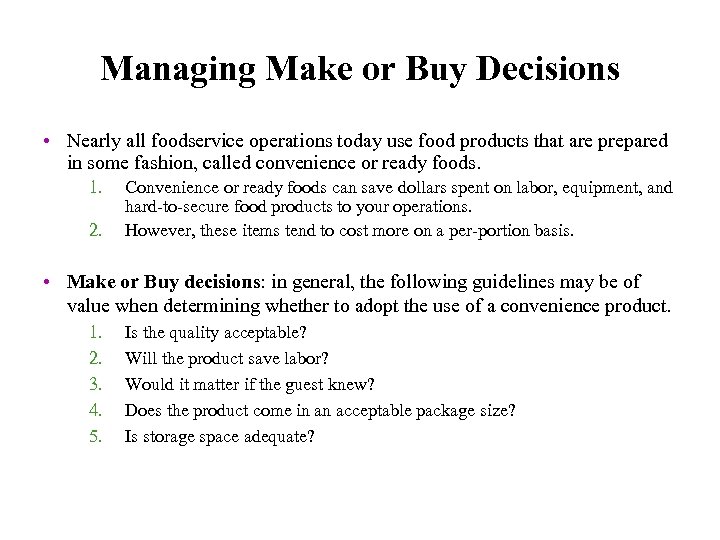 Managing Make or Buy Decisions

• Nearly all foodservice operations today use food products that are prepared in some fashion, called convenience or ready foods.

1. Convenience or ready foods can save dollars spent on labor, equipment, and hard-to-secure food products to your operations.
2. However, these items tend to cost more on a per-portion basis.

• Make or Buy decisions: in general, the following guidelines may be of value when determining whether to adopt the use of a convenience product.

1. Is the quality acceptable?
2. Will the product save labor?
3. Would it matter if the guest knew?
4. Does the product come in an acceptable package size?
5. Is storage space adequate?